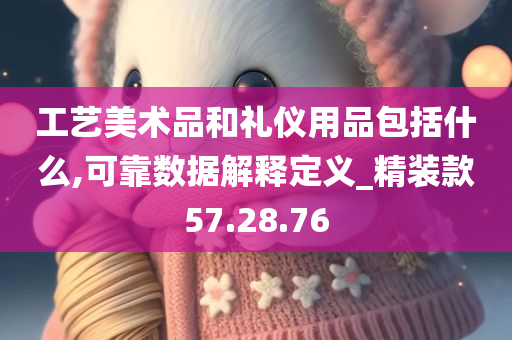 工艺美术品和礼仪用品包括什么,可靠数据解释定义_精装款57.28.76